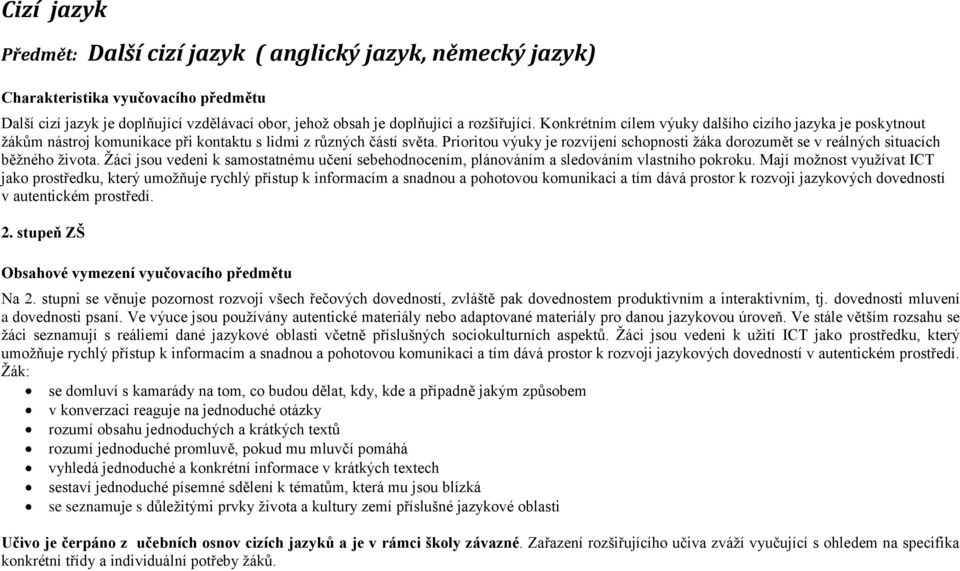 Cizí jazyk

Předmět: Další cizí jazyk ( anglický jazyk, německý jazyk)

Charakteristika vyučovacího předmětu

Další cizí jazyk je doplňující vzdělávací obor, jehož obsah je doplňující a rozšiřující. Konkrétním cílem výuky dalšího cizího jazyka je poskytnout žákům nástroj komunikace při kontaktu s lidmi z různých částí světa. Prioritou výuky je rozvíjení schopnosti žáka dorozumět se v reálných situacích běžného života. Žáci jsou vedeni k samostatnému učení sebehodnocením, plánováním a sledováním vlastního pokroku. Mají možnost využívat ICT jako prostředku, který umožňuje rychlý přístup k informacím a snadnou a pohotovou komunikaci a tím dává prostor k rozvoji jazykových dovedností v autentickém prostředí.

2. stupeň ZŠ

Obsahové vymezení vyučovacího předmětu

Na 2. stupni se věnuje pozornost rozvoji všech řečových dovedností, zvláště pak dovednostem produktivním a interaktivním, tj. dovednosti mluvení a dovednosti psaní. Ve výuce jsou používány autentické materiály nebo adaptované materiály pro danou jazykovou úroveň. Ve stále větším rozsahu se žáci seznamují s reáliemi dané jazykové oblasti včetně příslušných sociokulturních aspektů. Žáci jsou vedeni k užití ICT jako prostředku, který umožňuje rychlý přístup k informacím a snadnou a pohotovou komunikaci a tím dává prostor k rozvoji jazykových dovedností v autentickém prostředí.
Žák:
• se domluví s kamarády na tom, co budou dělat, kdy, kde a případně jakým způsobem
• v konverzaci reaguje na jednoduché otázky
• rozumí obsahu jednoduchých a krátkých textů
• rozumí jednoduché promluvě, pokud mu mluvčí pomáhá
• vyhledá jednoduché a konkrétní informace v krátkých textech
• sestaví jednoduché písemné sdělení k tématům, která mu jsou blízká
• se seznamuje s důležitými prvky života a kultury zemí příslušné jazykové oblasti

Učivo je čerpáno z učebních osnov cizích jazyků a je v rámci školy závazné. Zařazení rozšiřujícího učiva zváží vyučující s ohledem na specifika konkrétní třídy a individuální potřeby žáků.